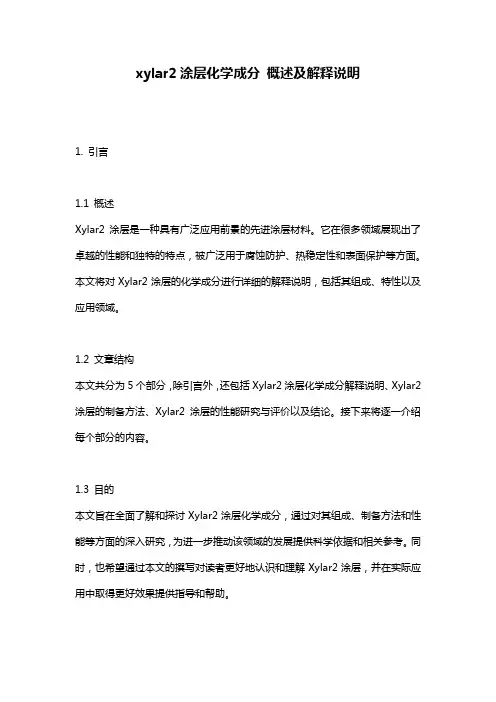 xylar2 涂层化学成分 概述及解释说明

1. 引言

1.1 概述
Xylar2 涂层是一种具有广泛应用前景的先进涂层材料。它在很多领域展现出了卓越的性能和独特的特点，被广泛用于腐蚀防护、热稳定性和表面保护等方面。本文将对 Xylar2 涂层的化学成分进行详细的解释说明，包括其组成、特性以及应用领域。

1.2 文章结构
本文共分为 5 个部分，除引言外，还包括 Xylar2 涂层化学成分解释说明、Xylar2 涂层的制备方法、Xylar2 涂层的性能研究与评价以及结论。接下来将逐一介绍每个部分的内容。

1.3 目的
本文旨在全面了解和探讨 Xylar2 涂层化学成分，通过对其组成、制备方法和性能等方面的深入研究，为进一步推动该领域的发展提供科学依据和相关参考。同时，也希望通过本文的撰写对读者更好地认识和理解 Xylar2 涂层，并在实际应用中取得更好效果提供指导和帮助。